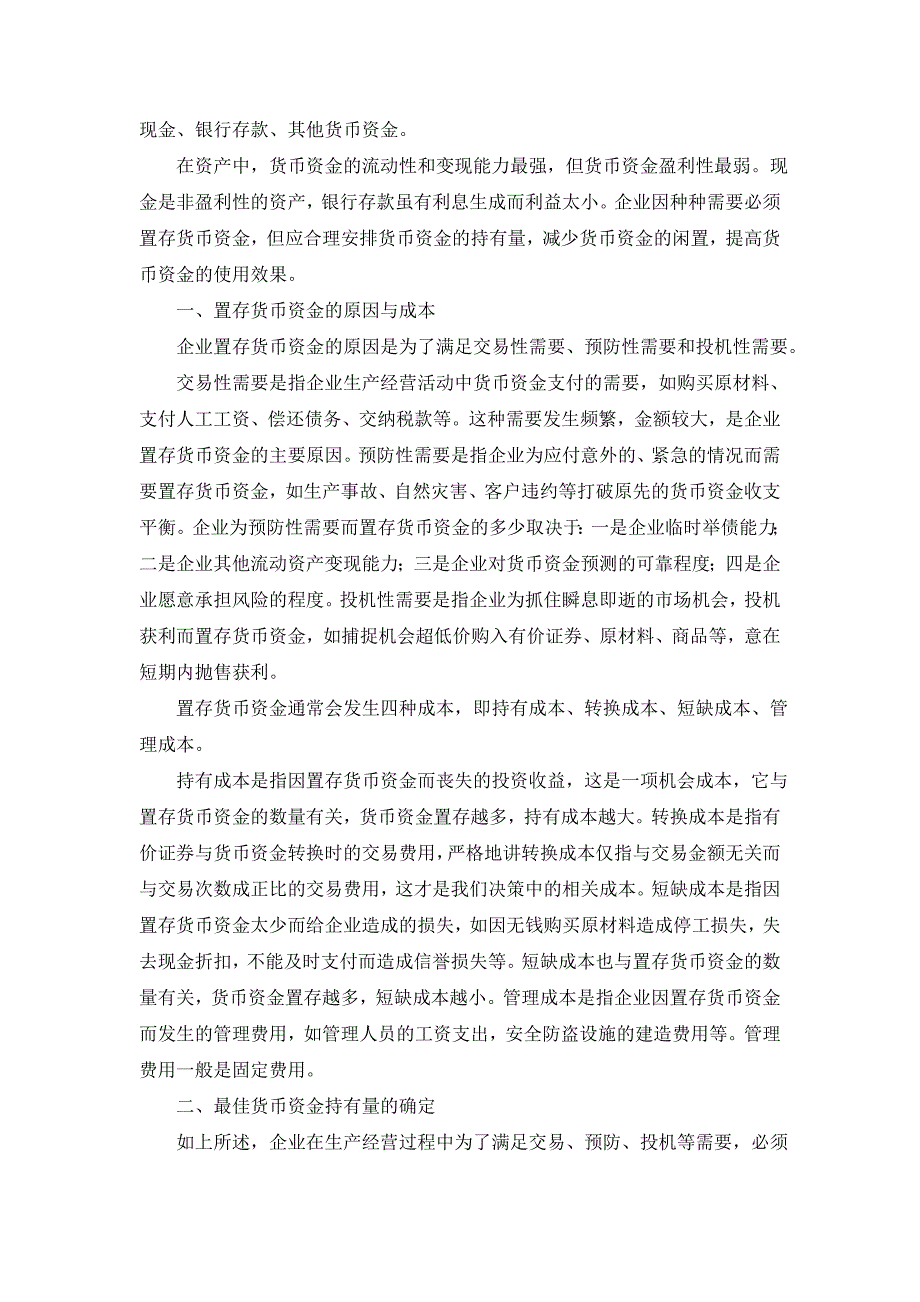 现金、银行存款、其他货币资金。

在资产中，货币资金的流动性和变现能力最强，但货币资金盈利性最弱。现金是非盈利性的资产，银行存款虽有利息生成而利益太小。企业因种种需要必须置存货币资金，但应合理安排货币资金的持有量，减少货币资金的闲置，提高货币资金的使用效果。

一、置存货币资金的原因与成本

企业置存货币资金的原因是为了满足交易性需要、预防性需要和投机性需要。

交易性需要是指企业生产经营活动中货币资金支付的需要，如购买原材料、支付人工工资、偿还债务、交纳税款等。这种需要发生频繁，金额较大，是企业置存货币资金的主要原因。预防性需要是指企业为应付意外的、紧急的情况而需要置存货币资金，如生产事故、自然灾害、客户违约等打破原先的货币资金收支平衡。企业为预防性需要而置存货币资金的多少取决于：一是企业临时举债能力；二是企业其他流动资产变现能力；三是企业对货币资金预测的可靠程度；四是企业愿意承担风险的程度。投机性需要是指企业为抓住瞬息即逝的市场机会，投机获利而置存货币资金，如捕捉机会超低价购入有价证券、原材料、商品等，意在短期内抛售获利。

置存货币资金通常会发生四种成本，即持有成本、转换成本、短缺成本、管理成本。

持有成本是指因置存货币资金而丧失的投资收益，这是一项机会成本，它与置存货币资金的数量有关，货币资金置存越多，持有成本越大。转换成本是指有价证券与货币资金转换时的交易费用，严格地讲转换成本仅指与交易金额无关而与交易次数成正比的交易费用，这才是我们决策中的相关成本。短缺成本是指因置存货币资金太少而给企业造成的损失，如因无钱购买原材料造成停工损失，失去现金折扣，不能及时支付而造成信誉损失等。短缺成本也与置存货币资金的数量有关，货币资金置存越多，短缺成本越小。管理成本是指企业因置存货币资金而发生的管理费用，如管理人员的工资支出，安全防盗设施的建造费用等。管理费用一般是固定费用。

二、最佳货币资金持有量的确定

如上所述，企业在生产经营过程中为了满足交易、预防、投机等需要，必须